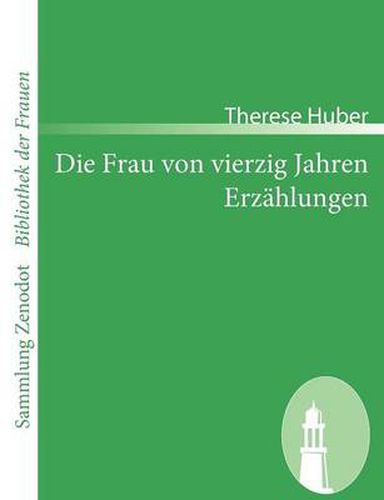 Sammlung Zenodot Bibliothek der Frauen

Therese Huber

Die Frau von vierzig Jahren
Erzählungen